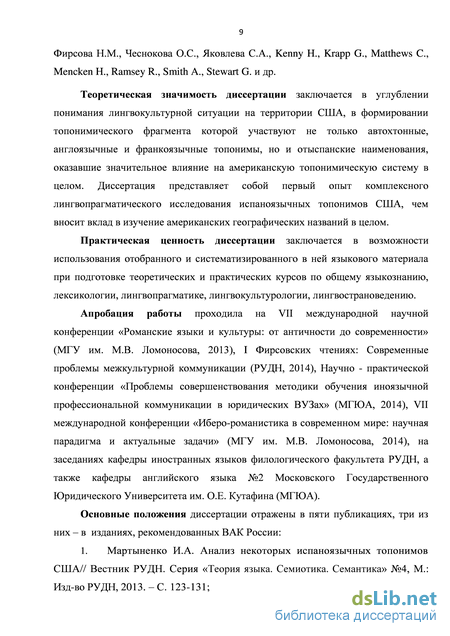 9

Фирсова Н.М., Чеснокова О.С., Яковлева С.А., Kenny H., Krapp G., Matthews C., Mencken H., Ramsey R., Smith A., Stewart G. и др.

Теоретическая значимость диссертации заключается в углублении понимания лингвокультурной ситуации на территории США, в формировании топонимического фрагмента которой участвуют не только автохтонные, англоязычные и франкоязычные топонимы, но и отыспанские наименования, оказавшие значительное влияние на американскую топонимическую систему в целом. Диссертация представляет собой первый опыт комплексного лингвопрагматического исследования испаноязычных топонимов США, чем вносит вклад в изучение американских географических названий в целом.

Практическая ценность диссертации заключается в возможности использования отобранного и систематизированного в ней языкового материала при подготовке теоретических и практических курсов по общему языкознанию, лексикологии, лингвопрагматике, лингвокультурологии, лингвострановедению.

Апробация работы проходила на VII международной научной конференции «Романские языки и культуры: от античности до современности» (МГУ им. М.В. Ломоносова, 2013), I Фирсовских чтениях: Современные проблемы межкультурной коммуникации (РУДН, 2014), Научно - практической конференции «Проблемы совершенствования методики обучения иноязычной профессиональной коммуникации в юридических ВУЗах» (МГЮА, 2014), VII международной конференции «Иберо-романистика в современном мире: научная парадигма и актуальные задачи» (МГУ им. М.В. Ломоносова, 2014), на заседаниях кафедры иностранных языков филологического факультета РУДН, а также кафедры английского языка №2 Московского Государственного Юридического Университета им. О.Е. Кутафина (МГЮА).

Основные положения диссертации отражены в пяти публикациях, три из них – в изданиях, рекомендованных ВАК России:

1. Мартыненко И.А. Анализ некоторых испаноязычных топонимов США// Вестник РУДН. Серия «Теория языка. Семиотика. Семантика» №4, М.: Изд-во РУДН, 2013. – С. 123-131;

dsLib.net
библиотека диссертаций